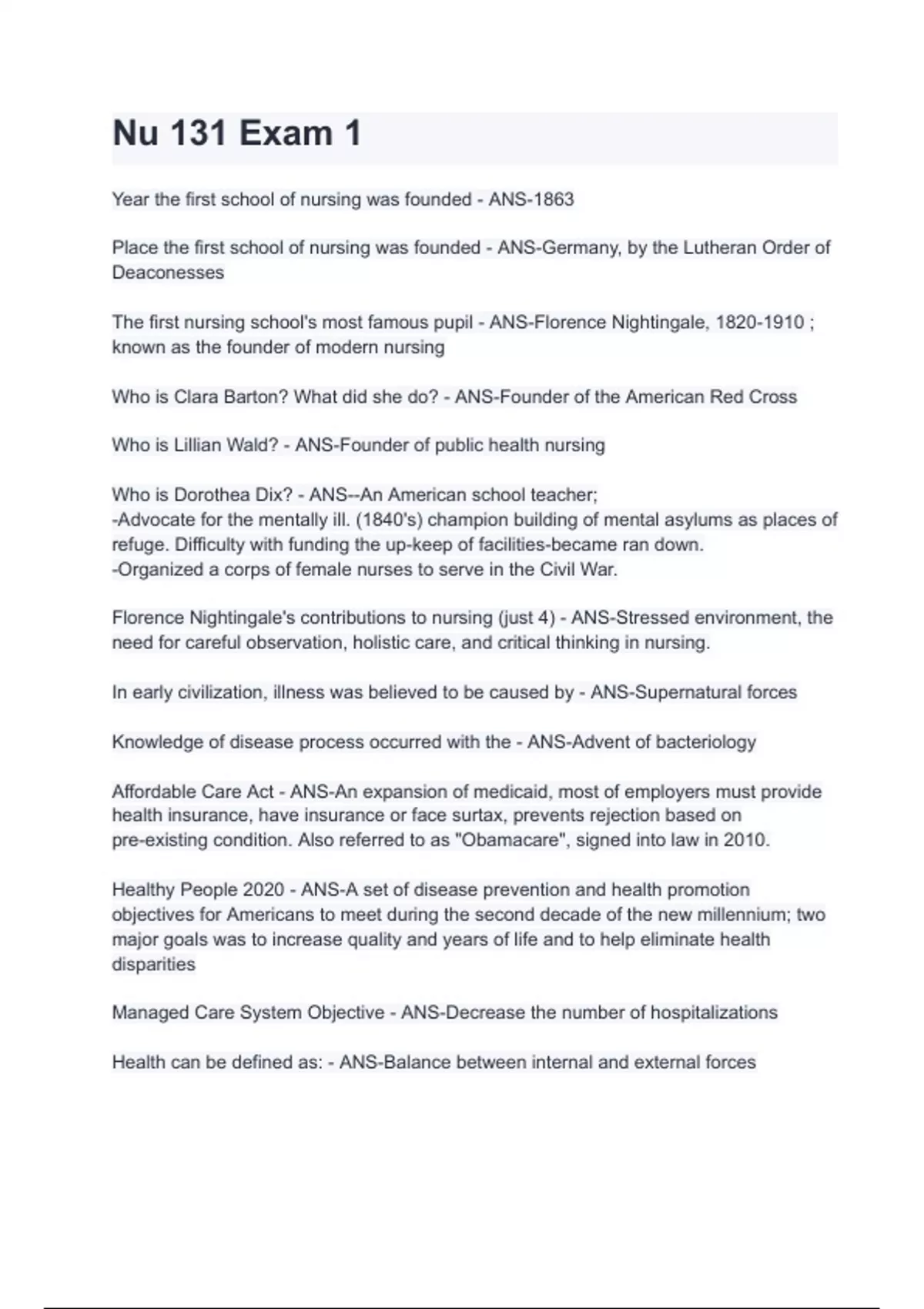 Nu 131 Exam 1

Year the first school of nursing was founded - ANS-1863

Place the first school of nursing was founded - ANS-Germany, by the Lutheran Order of Deaconesses

The first nursing school's most famous pupil - ANS-Florence Nightingale, 1820-1910 ; known as the founder of modern nursing

Who is Clara Barton? What did she do? - ANS-Founder of the American Red Cross

Who is Lillian Wald? - ANS-Founder of public health nursing

Who is Dorothea Dix? - ANS--An American school teacher;
-Advocate for the mentally ill. (1840's) champion building of mental asylums as places of refuge. Difficulty with funding the up-keep of facilities-became ran down.
-Organized a corps of female nurses to serve in the Civil War.

Florence Nightingale's contributions to nursing (just 4) - ANS-Stressed environment, the need for careful observation, holistic care, and critical thinking in nursing.

In early civilization, illness was believed to be caused by - ANS-Supernatural forces

Knowledge of disease process occurred with the - ANS-Advent of bacteriology

Affordable Care Act - ANS-An expansion of medicaid, most of employers must provide health insurance, have insurance or face surtax, prevents rejection based on pre-existing condition. Also referred to as "Obamacare", signed into law in 2010.

Healthy People 2020 - ANS-A set of disease prevention and health promotion objectives for Americans to meet during the second decade of the new millennium; two major goals was to increase quality and years of life and to help eliminate health disparities

Managed Care System Objective - ANS-Decrease the number of hospitalizations

Health can be defined as: - ANS-Balance between internal and external forces